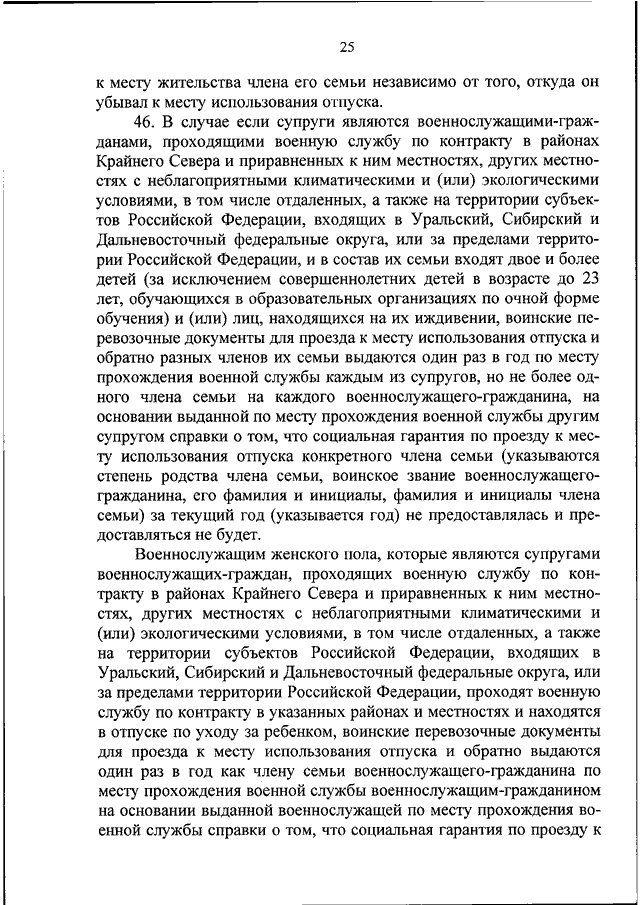 25

к месту жительства члена его семьи независимо от того, откуда он убывал к месту использования отпуска.

46. В случае если супруги являются военнослужащими-гражданами, проходящими военную службу по контракту в районах Крайнего Севера и приравненных к ним местностях, других местностях с неблагоприятными климатическими и (или) экологическими условиями, в том числе отдаленных, а также на территории субъектов Российской Федерации, входящих в Уральский, Сибирский и Дальневосточный федеральные округа, или за пределами территории Российской Федерации, и в состав их семьи входят двое и более детей (за исключением совершеннолетних детей в возрасте до 23 лет, обучающихся в образовательных организациях по очной форме обучения) и (или) лиц, находящихся на их иждивении, воинские перевозочные документы для проезда к месту использования отпуска и обратно разных членов их семьи выдаются один раз в год по месту прохождения военной службы каждым из супругов, но не более одного члена семьи на каждого военнослужащего-гражданина, на основании выданной по месту прохождения военной службы другим супругом справки о том, что социальная гарантия по проезду к месту использования отпуска конкретного члена семьи (указываются степень родства члена семьи, воинское звание военнослужащего-гражданина, его фамилия и инициалы, фамилия и инициалы члена семьи) за текущий год (указывается год) не предоставлялась и предоставляться не будет.

Военнослужащим женского пола, которые являются супругами военнослужащих-граждан, проходящих военную службу по контракту в районах Крайнего Севера и приравненных к ним местностях, других местностях с неблагоприятными климатическими и (или) экологическими условиями, в том числе отдаленных, а также на территории субъектов Российской Федерации, входящих в Уральский, Сибирский и Дальневосточный федеральные округа, или за пределами территории Российской Федерации, проходят военную службу по контракту в указанных районах и местностях и находятся в отпуске по уходу за ребенком, воинские перевозочные документы для проезда к месту использования отпуска и обратно выдаются один раз в год как члену семьи военнослужащего-гражданина по месту прохождения военной службы военнослужащим-гражданином на основании выданной военнослужащей по месту прохождения военной службы справки о том, что социальная гарантия по проезду к